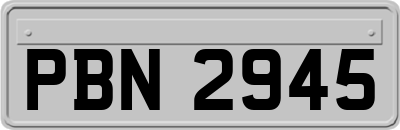 PBN 2945